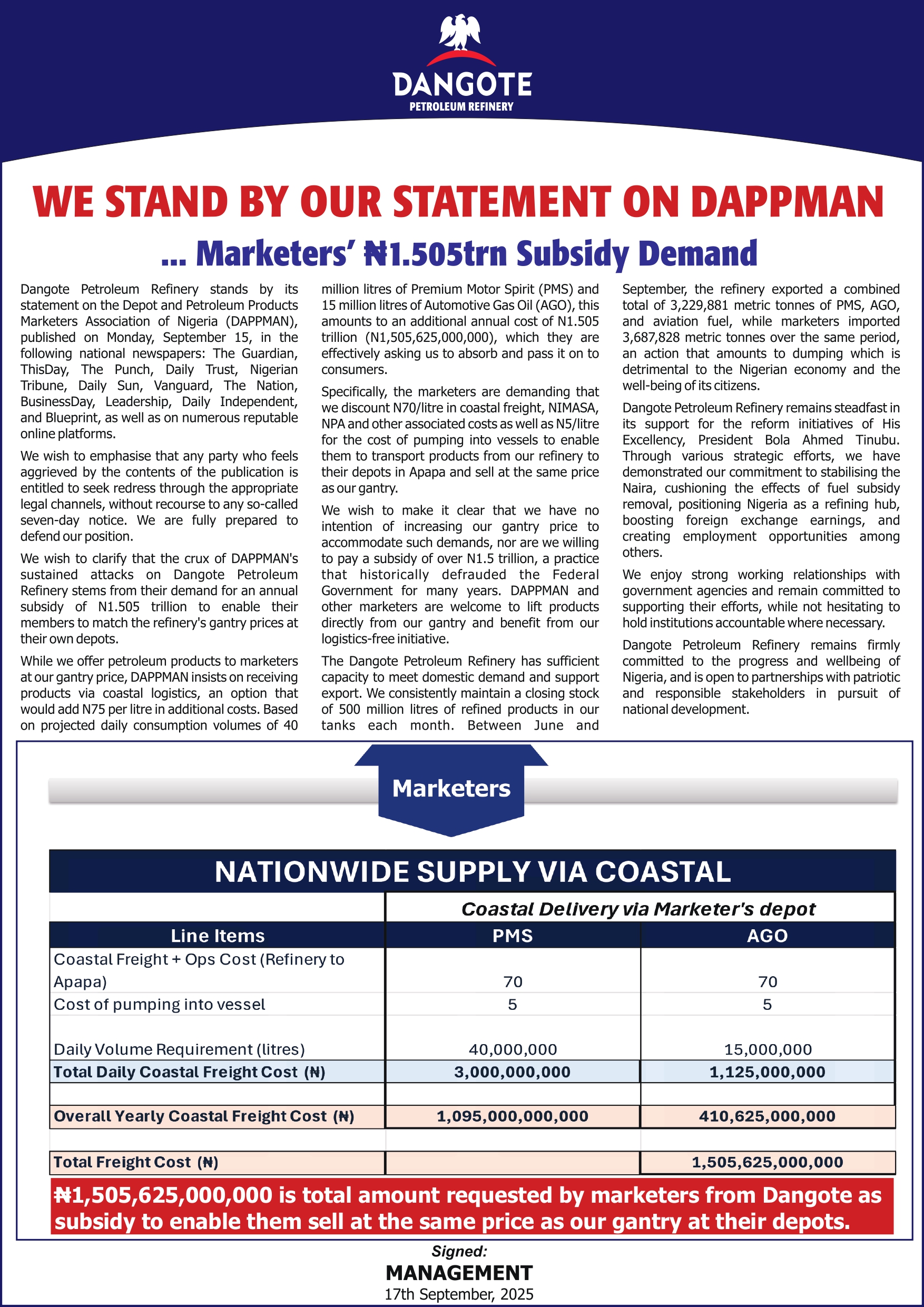 DANGOTE
PETROLEUM REFINERY

WE STAND BY OUR STATEMENT ON DAPPMAN

... Marketers' ₦1.505trn Subsidy Demand

Dangote Petroleum Refinery stands by its statement on the Depot and Petroleum Products Marketers Association of Nigeria (DAPPMAN), published on Monday, September 15, in the following national newspapers: The Guardian, ThisDay, The Punch, Daily Trust, Nigerian Tribune, Daily Sun, Vanguard, The Nation, BusinessDay, Leadership, Daily Independent, and Blueprint, as well as on numerous reputable online platforms.

We wish to emphasise that any party who feels aggrieved by the contents of the publication is entitled to seek redress through the appropriate legal channels, without recourse to any so-called seven-day notice. We are fully prepared to defend our position.

We wish to clarify that the crux of DAPPMAN's sustained attacks on Dangote Petroleum Refinery stems from their demand for an annual subsidy of N1.505 trillion to enable their members to match the refinery's gantry prices at their own depots.

While we offer petroleum products to marketers at our gantry price, DAPPMAN insists on receiving products via coastal logistics, an option that would add N75 per litre in additional costs. Based on projected daily consumption volumes of 40 million litres of Premium Motor Spirit (PMS) and 15 million litres of Automotive Gas Oil (AGO), this amounts to an additional annual cost of N1.505 trillion (N1,505,625,000,000), which they are effectively asking us to absorb and pass it on to consumers.

Specifically, the marketers are demanding that we discount N70/litre in coastal freight, NIMASA, NPA and other associated costs as well as N5/litre for the cost of pumping into vessels to enable them to transport products from our refinery to their depots in Apapa and sell at the same price as our gantry.

We wish to make it clear that we have no intention of increasing our gantry price to accommodate such demands, nor are we willing to pay a subsidy of over N1.5 trillion, a practice that historically defrauded the Federal Government for many years. DAPPMAN and other marketers are welcome to lift products directly from our gantry and benefit from our logistics-free initiative.

The Dangote Petroleum Refinery has sufficient capacity to meet domestic demand and support export. We consistently maintain a closing stock of 500 million litres of refined products in our tanks each month. Between June and September, the refinery exported a combined total of 3,229,881 metric tonnes of PMS, AGO, and aviation fuel, while marketers imported 3,687,828 metric tonnes over the same period, an action that amounts to dumping which is detrimental to the Nigerian economy and the well-being of its citizens.

Dangote Petroleum Refinery remains steadfast in its support for the reform initiatives of His Excellency, President Bola Ahmed Tinubu. Through various strategic efforts, we have demonstrated our commitment to stabilising the Naira, cushioning the effects of fuel subsidy removal, positioning Nigeria as a refining hub, boosting foreign exchange earnings, and creating employment opportunities among others.

We enjoy strong working relationships with government agencies and remain committed to supporting their efforts, while not hesitating to hold institutions accountable where necessary.

Dangote Petroleum Refinery remains firmly committed to the progress and wellbeing of Nigeria, and is open to partnerships with patriotic and responsible stakeholders in pursuit of national development.

Marketers

NATIONWIDE SUPPLY VIA COASTAL

| | Coastal Delivery via Marketer's depot | |
|---|---|---|
| Line Items | PMS | AGO |
| Coastal Freight + Ops Cost (Refinery to Apapa) | 70 | 70 |
| Cost of pumping into vessel | 5 | 5 |
| Daily Volume Requirement (litres) | 40,000,000 | 15,000,000 |
| Total Daily Coastal Freight Cost (₦) | 3,000,000,000 | 1,125,000,000 |
| | | |
| Overall Yearly Coastal Freight Cost (₦) | 1,095,000,000,000 | 410,625,000,000 |
| | | |
| Total Freight Cost (₦) | | 1,505,625,000,000 |

₦1,505,625,000,000 is total amount requested by marketers from Dangote as subsidy to enable them sell at the same price as our gantry at their depots.

Signed:
MANAGEMENT
17th September, 2025